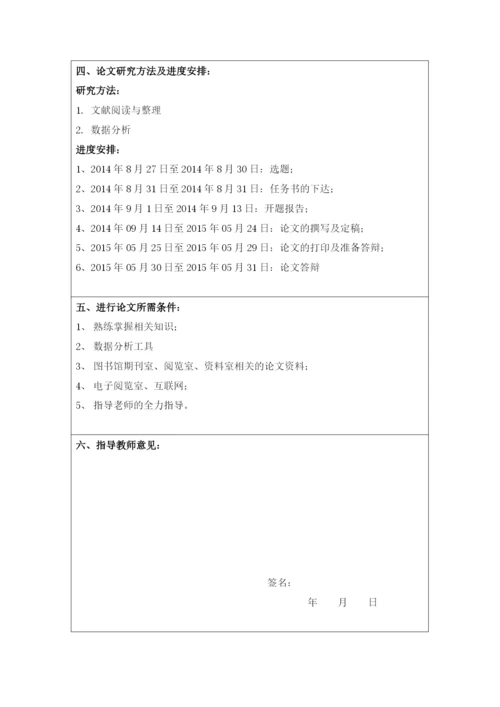 四、论文研究方法及进度安排：

研究方法：

1. 文献阅读与整理

2. 数据分析

进度安排：

1、2014 年 8 月 27 日至 2014 年 8 月 30 日：选题；

2、2014 年 8 月 31 日至 2014 年 8 月 31 日：任务书的下达；

3、2014 年 9 月 1 日至 2014 年 9 月 13 日：开题报告；

4、2014 年 09 月 14 日至 2015 年 05 月 24 日：论文的撰写及定稿；

5、2015 年 05 月 25 日至 2015 年 05 月 29 日：论文的打印及准备答辩；

6、2015 年 05 月 30 日至 2015 年 05 月 31 日：论文答辩

五、进行论文所需条件：

1、 熟练掌握相关知识；

2、 数据分析工具

3、 图书馆期刊室、阅览室、资料室相关的论文资料；

4、 电子阅览室、互联网；

5、 指导老师的全力指导。

六、指导教师意见：

签名：

年 月 日